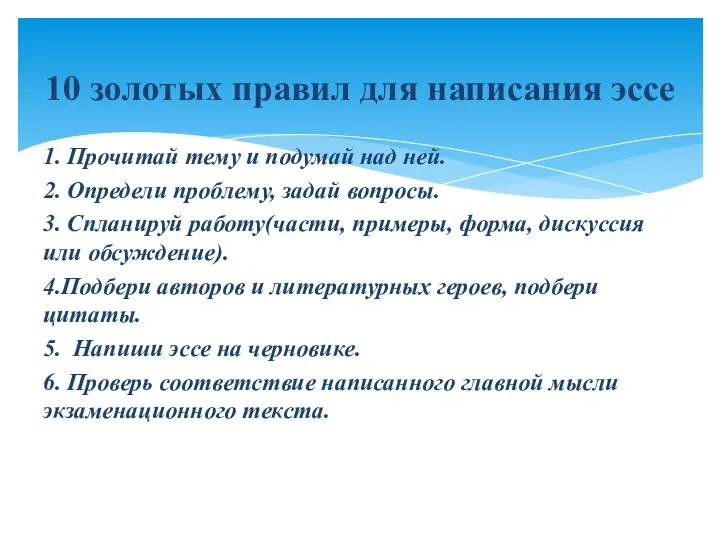 10 золотых правил для написания эссе

1. Прочитай тему и подумай над ней.

2. Определи проблему, задай вопросы.

3. Спланируй работу(части, примеры, форма, дискуссия или обсуждение).

4.Подбери авторов и литературных героев, подбери цитаты.

5.  Напиши эссе на черновике.

6. Проверь соответствие написанного главной мысли экзаменационного текста.